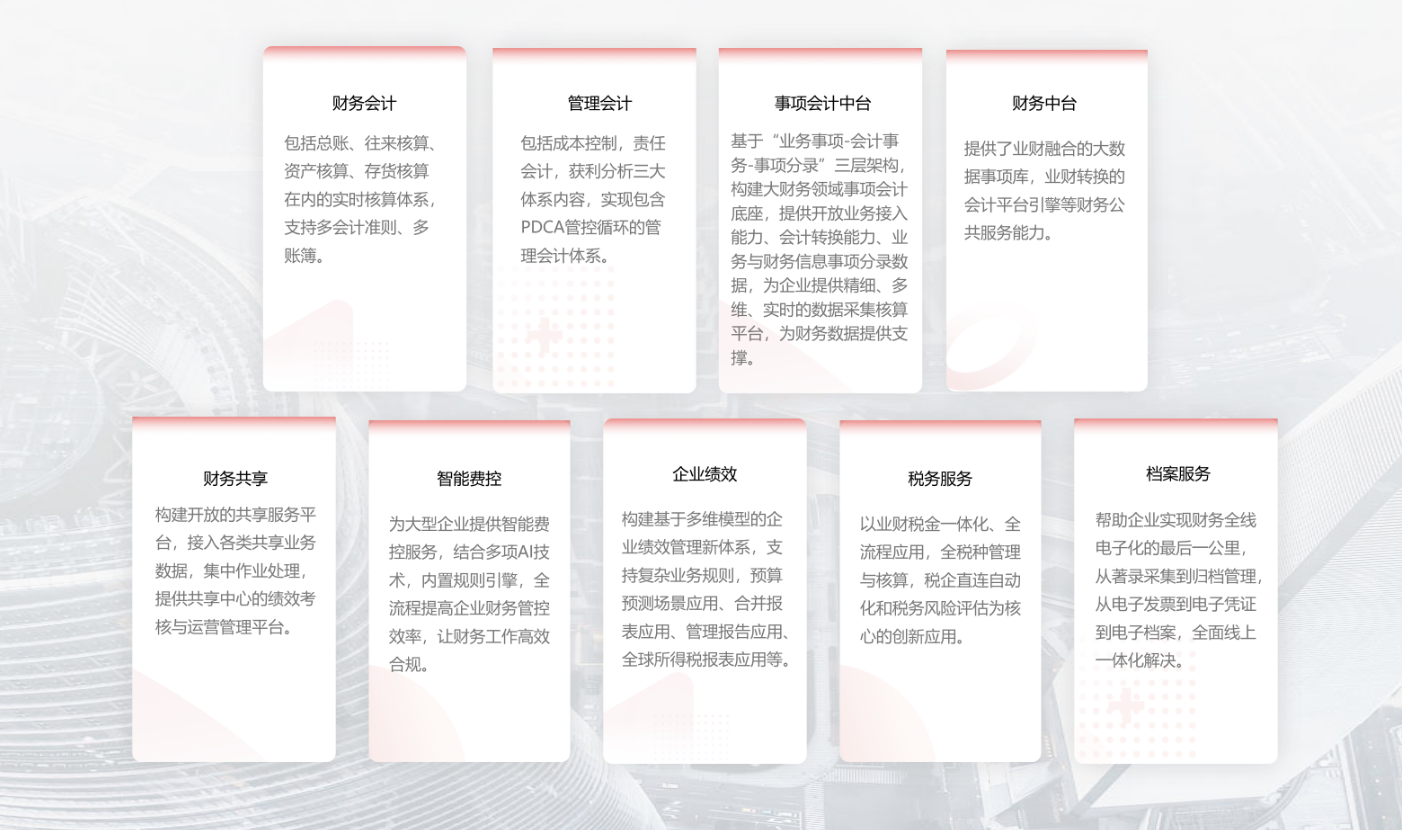 财务会计

包括总账、往来核算、资产核算、存货核算在内的实时核算体系，支持多会计准则、多账簿。

管理会计

包括成本控制，责任会计，获利分析三大体系内容，实现包含PDCA管控循环的管理会计体系。

事项会计中台

基于“业务事项-会计事务-事项分录”三层架构，构建大财务领域事项会计底座，提供开放业务接入能力、会计转换能力、业务与财务信息事项分录数据，为企业提供精细、多维、实时的数据采集核算平台，为财务数据提供支撑。

财务中台

提供了业财融合的大数据事项库，业财转换的会计平台引擎等财务公共服务能力。

财务共享

构建开放的共享服务平台，接入各类共享业务数据，集中作业处理，提供共享中心的绩效考核与运营管理平台。

智能费控

为大型企业提供智能费控服务，结合多项AI技术，内置规则引擎，全流程提高企业财务管控效率，让财务工作高效合规。

企业绩效

构建基于多维模型的企业绩效管理新体系，支持复杂业务规则，预算预测场景应用、合并报表应用、管理报告应用、全球所得税报表应用等。

税务服务

以业财税金一体化、全流程应用，全税种管理与核算，税企直连自动化和税务风险评估为核心的创新应用。

档案服务

帮助企业实现财务全线电子化的最后一公里，从著录采集到归档管理，从电子发票到电子凭证到电子档案，全面线上一体化解决。